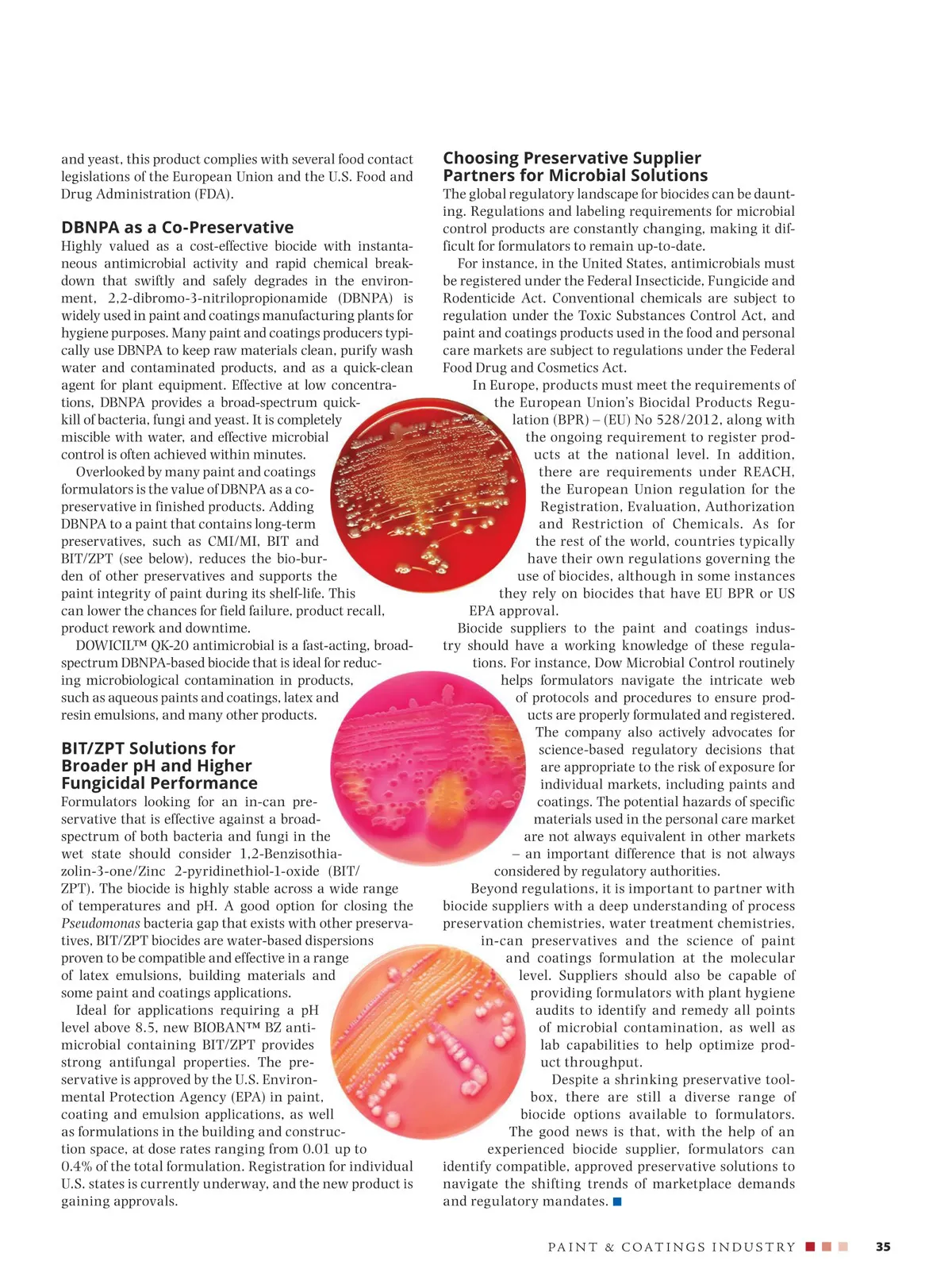 and yeast, this product complies with several food contact legislations of the European Union and the U.S. Food and Drug Administration (FDA).

DBNPA as a Co-Preservative

Highly valued as a cost-effective biocide with instantaneous antimicrobial activity and rapid chemical breakdown that swiftly and safely degrades in the environment, 2,2-dibromo-3-nitrilopropionamide (DBNPA) is widely used in paint and coatings manufacturing plants for hygiene purposes. Many paint and coatings producers typically use DBNPA to keep raw materials clean, purify wash water and contaminated products, and as a quick-clean agent for plant equipment. Effective at low concentrations, DBNPA provides a broad-spectrum quick-kill of bacteria, fungi and yeast. It is completely miscible with water, and effective microbial control is often achieved within minutes.

Overlooked by many paint and coatings formulators is the value of DBNPA as a co-preservative in finished products. Adding DBNPA to a paint that contains long-term preservatives, such as CMI/MI, BIT and BIT/ZPT (see below), reduces the bio-burden of other preservatives and supports the paint integrity of paint during its shelf-life. This can lower the chances for field failure, product recall, product rework and downtime.

DOWICIL™ QK-20 antimicrobial is a fast-acting, broad-spectrum DBNPA-based biocide that is ideal for reducing microbiological contamination in products, such as aqueous paints and coatings, latex and resin emulsions, and many other products.

BIT/ZPT Solutions for Broader pH and Higher Fungicidal Performance

Formulators looking for an in-can preservative that is effective against a broad-spectrum of both bacteria and fungi in the wet state should consider 1,2-Benzisothiazolin-3-one/Zinc 2-pyridinethiol-1-oxide (BIT/ZPT). The biocide is highly stable across a wide range of temperatures and pH. A good option for closing the Pseudomonas bacteria gap that exists with other preservatives, BIT/ZPT biocides are water-based dispersions proven to be compatible and effective in a range of latex emulsions, building materials and some paint and coatings applications.

Ideal for applications requiring a pH level above 8.5, new BIOBAN™ BZ antimicrobial containing BIT/ZPT provides strong antifungal properties. The preservative is approved by the U.S. Environmental Protection Agency (EPA) in paint, coating and emulsion applications, as well as formulations in the building and construction space, at dose rates ranging from 0.01 up to 0.4% of the total formulation. Registration for individual U.S. states is currently underway, and the new product is gaining approvals.

Choosing Preservative Supplier Partners for Microbial Solutions

The global regulatory landscape for biocides can be daunting. Regulations and labeling requirements for microbial control products are constantly changing, making it difficult for formulators to remain up-to-date.

For instance, in the United States, antimicrobials must be registered under the Federal Insecticide, Fungicide and Rodenticide Act. Conventional chemicals are subject to regulation under the Toxic Substances Control Act, and paint and coatings products used in the food and personal care markets are subject to regulations under the Federal Food Drug and Cosmetics Act.

In Europe, products must meet the requirements of the European Union's Biocidal Products Regulation (BPR) – (EU) No 528/2012, along with the ongoing requirement to register products at the national level. In addition, there are requirements under REACH, the European Union regulation for the Registration, Evaluation, Authorization and Restriction of Chemicals. As for the rest of the world, countries typically have their own regulations governing the use of biocides, although in some instances they rely on biocides that have EU BPR or US EPA approval.

Biocide suppliers to the paint and coatings industry should have a working knowledge of these regulations. For instance, Dow Microbial Control routinely helps formulators navigate the intricate web of protocols and procedures to ensure products are properly formulated and registered. The company also actively advocates for science-based regulatory decisions that are appropriate to the risk of exposure for individual markets, including paints and coatings. The potential hazards of specific materials used in the personal care market are not always equivalent in other markets – an important difference that is not always considered by regulatory authorities.

Beyond regulations, it is important to partner with biocide suppliers with a deep understanding of process preservation chemistries, water treatment chemistries, in-can preservatives and the science of paint and coatings formulation at the molecular level. Suppliers should also be capable of providing formulators with plant hygiene audits to identify and remedy all points of microbial contamination, as well as lab capabilities to help optimize product throughput.

Despite a shrinking preservative toolbox, there are still a diverse range of biocide options available to formulators. The good news is that, with the help of an experienced biocide supplier, formulators can identify compatible, approved preservative solutions to navigate the shifting trends of marketplace demands and regulatory mandates.

PAINT & COATINGS INDUSTRY 35